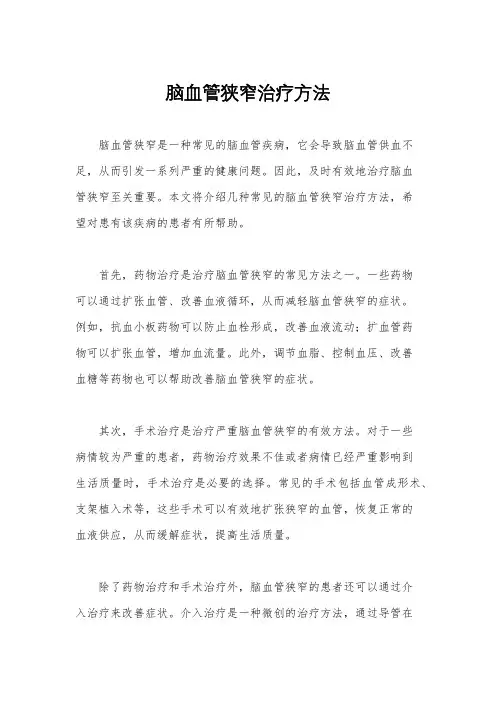 脑血管狭窄治疗方法

脑血管狭窄是一种常见的脑血管疾病，它会导致脑血管供血不足，从而引发一系列严重的健康问题。因此，及时有效地治疗脑血管狭窄至关重要。本文将介绍几种常见的脑血管狭窄治疗方法，希望对患有该疾病的患者有所帮助。

首先，药物治疗是治疗脑血管狭窄的常见方法之一。一些药物可以通过扩张血管、改善血液循环，从而减轻脑血管狭窄的症状。例如，抗血小板药物可以防止血栓形成，改善血液流动；扩血管药物可以扩张血管，增加血流量。此外，调节血脂、控制血压、改善血糖等药物也可以帮助改善脑血管狭窄的症状。

其次，手术治疗是治疗严重脑血管狭窄的有效方法。对于一些病情较为严重的患者，药物治疗效果不佳或者病情已经严重影响到生活质量时，手术治疗是必要的选择。常见的手术包括血管成形术、支架植入术等，这些手术可以有效地扩张狭窄的血管，恢复正常的血液供应，从而缓解症状，提高生活质量。

除了药物治疗和手术治疗外，脑血管狭窄的患者还可以通过介入治疗来改善症状。介入治疗是一种微创的治疗方法，通过导管在